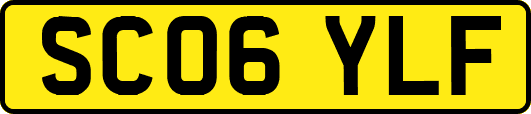 SC06 YLF